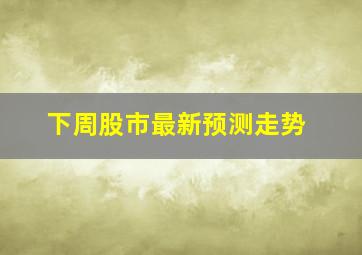 下周股市最新预测走势